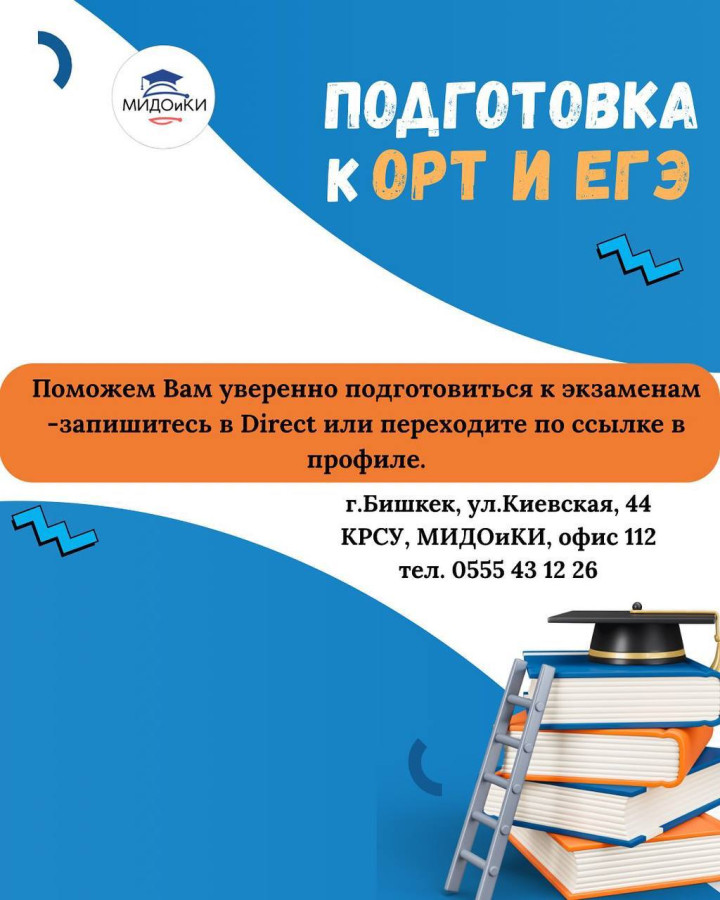 МИДОиКИ

ПОДГОТОВКА К ОРТ И ЕГЭ

Поможем Вам уверенно подготовиться к экзаменам -запишитесь в Direct или переходите по ссылке в профиле.

г.Бишкек, ул.Киевская, 44
КРСУ, МИДОиКИ, офис 112
тел. 0555 43 12 26